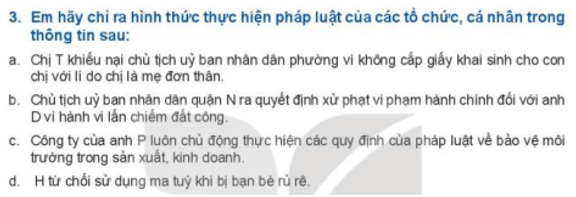 3. Em hãy chỉ ra hình thức thực hiện pháp luật của các tổ chức, cá nhân trong thông tin sau:

a. Chị T khiếu nại chủ tịch uỷ ban nhân dân phường vì không cấp giấy khai sinh cho con chị với lí do chị là mẹ đơn thân.

b. Chủ tịch uỷ ban nhân dân quận N ra quyết định xử phạt vi phạm hành chính đối với anh D vì hành vi lấn chiếm đất công.

c. Công ty của anh P luôn chủ động thực hiện các quy định của pháp luật về bảo vệ môi trường trong sản xuất, kinh doanh.

d. H từ chối sử dụng ma tuý khi bị bạn bè rủ rê.